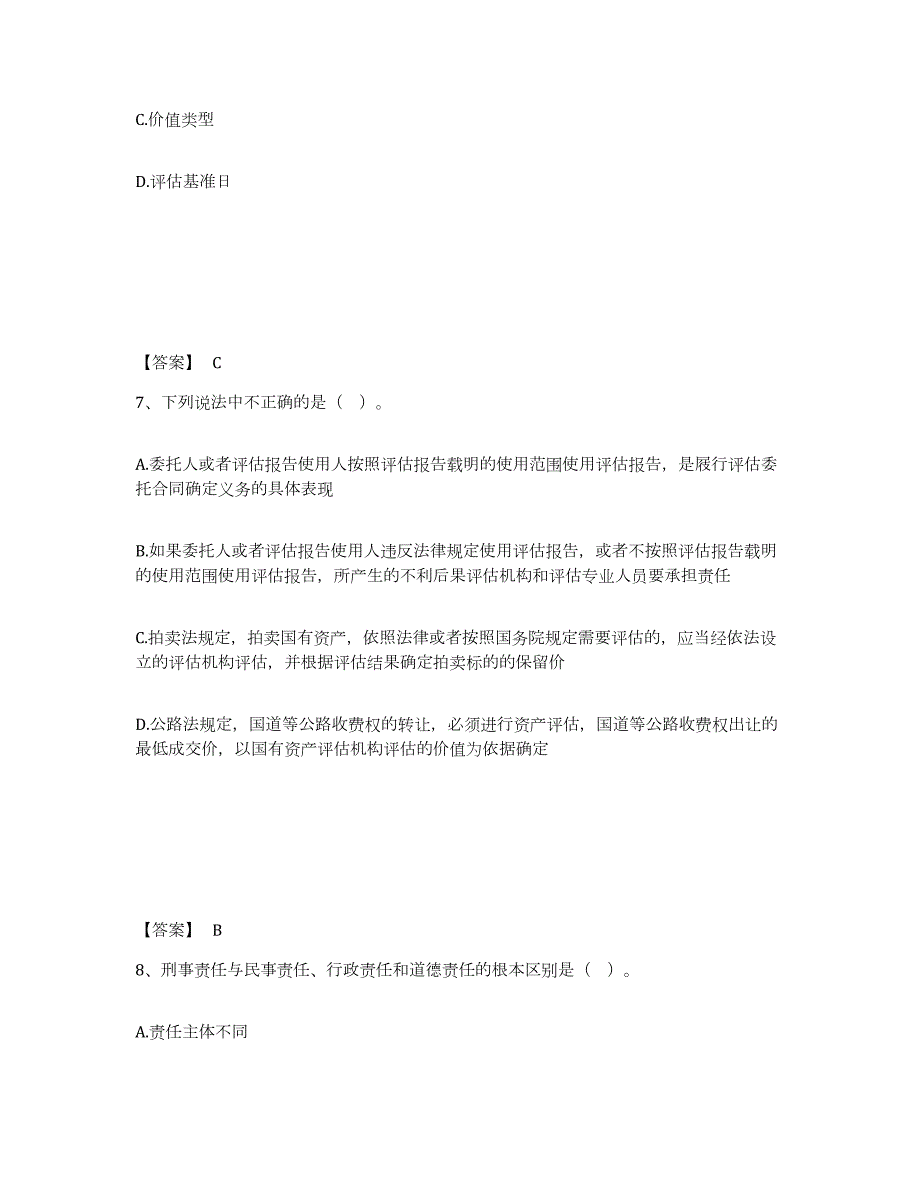 C.价值类型

D.评估基准日

【答案】 C

7、下列说法中不正确的是（ ）。

A.委托人或者评估报告使用人按照评估报告载明的使用范围使用评估报告，是履行评估委托合同确定义务的具体表现

B.如果委托人或者评估报告使用人违反法律规定使用评估报告，或者不按照评估报告载明的使用范围使用评估报告，所产生的不利后果评估机构和评估专业人员要承担责任

C.拍卖法规定，拍卖国有资产，依照法律或者按照国务院规定需要评估的，应当经依法设立的评估机构评估，并根据评估结果确定拍卖标的的保留价

D.公路法规定，国道等公路收费权的转让，必须进行资产评估，国道等公路收费权出让的最低成交价，以国有资产评估机构评估的价值为依据确定

【答案】 B

8、刑事责任与民事责任、行政责任和道德责任的根本区别是（ ）。

A.责任主体不同